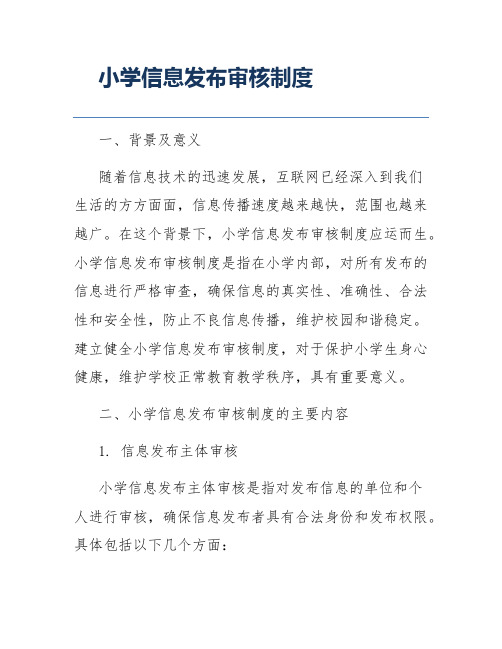 小学信息发布审核制度

一、背景及意义

随着信息技术的迅速发展，互联网已经深入到我们生活的方方面面，信息传播速度越来越快，范围也越来越广。在这个背景下，小学信息发布审核制度应运而生。小学信息发布审核制度是指在小学内部，对所有发布的信息进行严格审查，确保信息的真实性、准确性、合法性和安全性，防止不良信息传播，维护校园和谐稳定。建立健全小学信息发布审核制度，对于保护小学生身心健康，维护学校正常教育教学秩序，具有重要意义。

二、小学信息发布审核制度的主要内容

1. 信息发布主体审核

小学信息发布主体审核是指对发布信息的单位和个人进行审核，确保信息发布者具有合法身份和发布权限。具体包括以下几个方面：